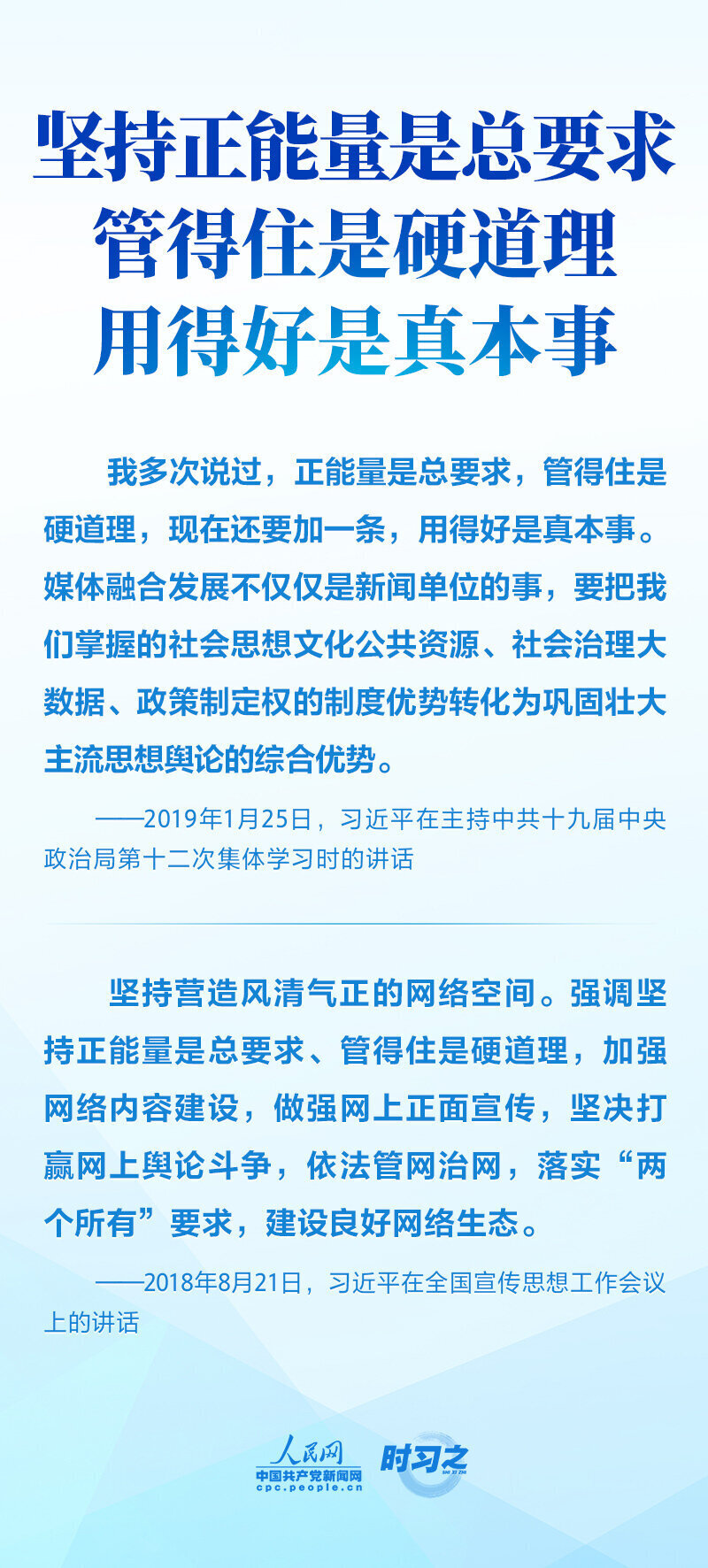 坚持正能量是总要求
管得住是硬道理
用得好是真本事

我多次说过，正能量是总要求，管得住是硬道理，现在还要加一条，用得好是真本事。媒体融合发展不仅仅是新闻单位的事，要把我们掌握的社会思想文化公共资源、社会治理大数据、政策制定权的制度优势转化为巩固壮大主流思想舆论的综合优势。

——2019年1月25日，习近平在主持中共十九届中央政治局第十二次集体学习时的讲话

坚持营造风清气正的网络空间。强调坚持正能量是总要求、管得住是硬道理，加强网络内容建设，做强网上正面宣传，坚决打赢网上舆论斗争，依法管网治网，落实“两个所有”要求，建设良好网络生态。

——2018年8月21日，习近平在全国宣传思想工作会议上的讲话

人民网
中国共产党新闻网
cpc.people.cn
时习之